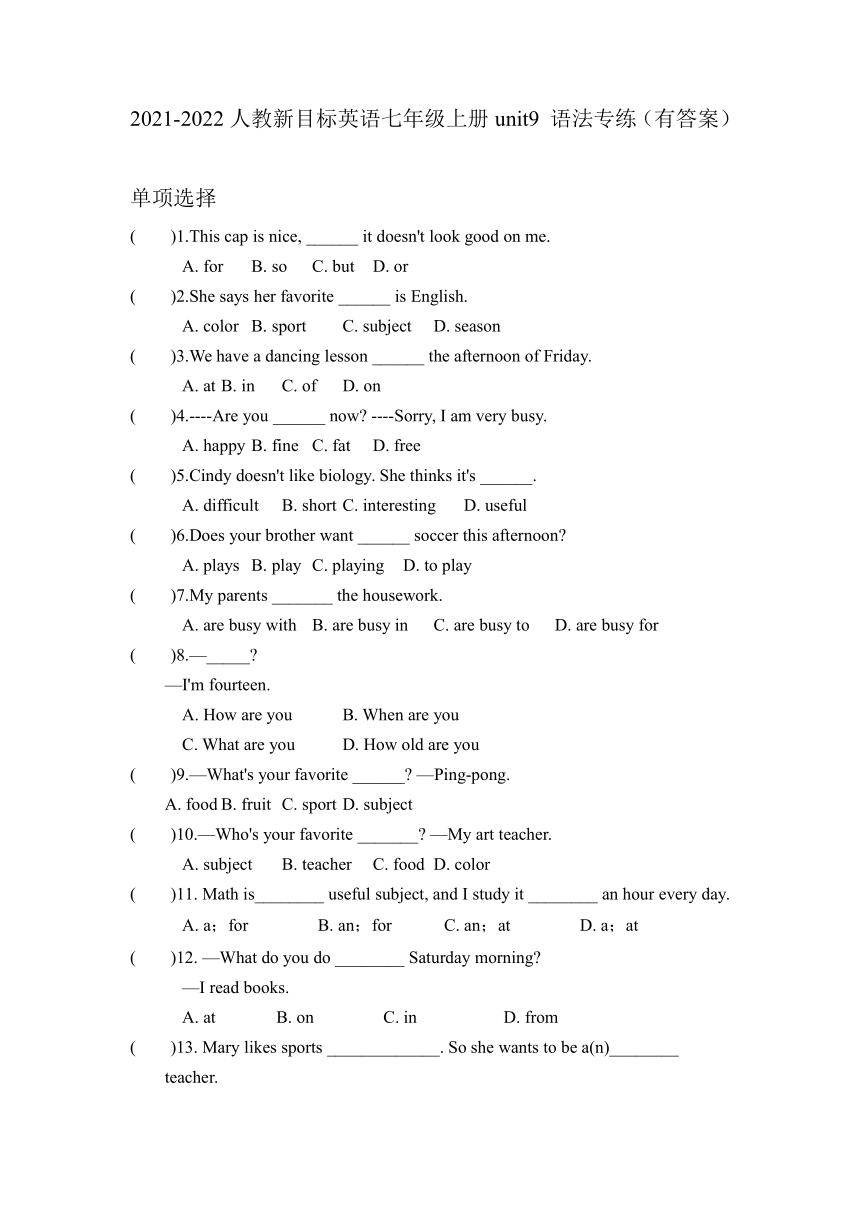 2021-2022 人教新目标英语七年级上册 unit9 语法专练（有答案）

单项选择

(　　)1.This cap is nice, ______ it doesn't look good on me.
A. for　B. so　C. but　D. or

(　　)2.She says her favorite ______ is English.
A. color　B. sport　C. subject　D. season

(　　)3.We have a dancing lesson ______ the afternoon of Friday.
A. at B. in　C. of　D. on

(　　)4.----Are you ______ now? ----Sorry, I am very busy.
A. happy B. fine　C. fat　D. free

(　　)5.Cindy doesn't like biology. She thinks it's ______.
A. difficult　B. short C. interesting　D. useful

(　　)6.Does your brother want ______ soccer this afternoon?
A. plays　B. play　C. playing　D. to play

(　　)7.My parents _______ the housework.
A. are busy with　B. are busy in　C. are busy to　D. are busy for

(　　)8.—_____?
—I'm fourteen.
A. How are you　B. When are you
C. What are you　D. How old are you

(　　)9.—What's your favorite ______? —Ping-pong.
A. food B. fruit　C. sport D. subject

(　　)10.—Who's your favorite _______? —My art teacher.
A. subject　B. teacher　C. food　D. color

(　　)11. Math is________ useful subject, and I study it ________ an hour every day.
A. a；for　B. an；for　C. an；at　D. a；at

(　　)12. —What do you do ________ Saturday morning?
—I read books.
A. at　B. on　C. in　D. from

(　　)13. Mary likes sports _____________. So she wants to be a(n)________ teacher.